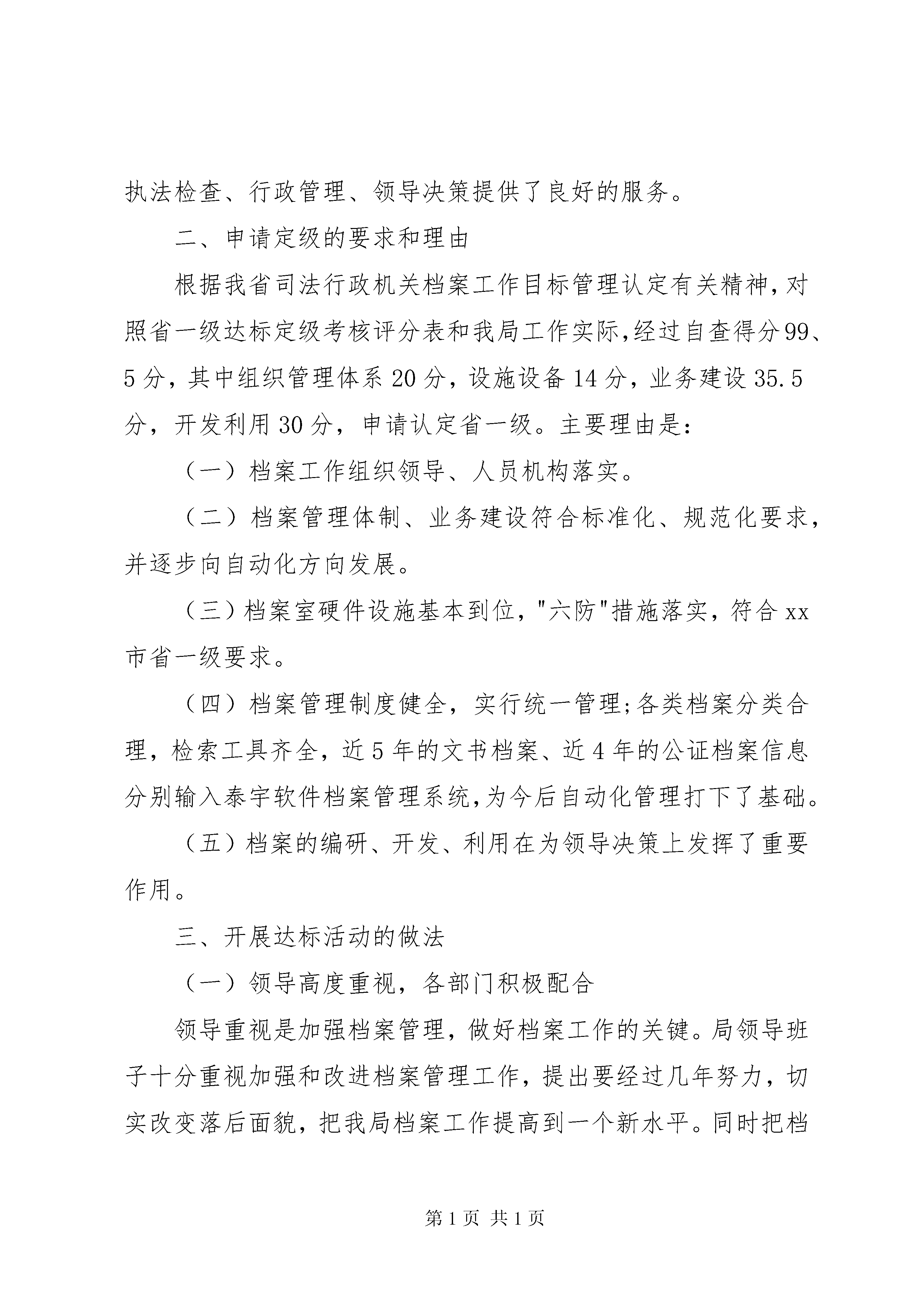 执法检查、行政管理、领导决策提供了良好的服务。

二、申请定级的要求和理由

根据我省司法行政机关档案工作目标管理认定有关精神，对照省一级达标定级考核评分表和我局工作实际，经过自查得分99、5分，其中组织管理体系20分，设施设备14分，业务建设35.5分，开发利用30分，申请认定省一级。主要理由是：

（一）档案工作组织领导、人员机构落实。

（二）档案管理体制、业务建设符合标准化、规范化要求，并逐步向自动化方向发展。

（三）档案室硬件设施基本到位，"六防"措施落实，符合xx市省一级要求。

（四）档案管理制度健全，实行统一管理;各类档案分类合理，检索工具齐全，近5年的文书档案、近4年的公证档案信息分别输入泰宇软件档案管理系统，为今后自动化管理打下了基础。

（五）档案的编研、开发、利用在为领导决策上发挥了重要作用。

三、开展达标活动的做法

（一）领导高度重视，各部门积极配合

领导重视是加强档案管理，做好档案工作的关键。局领导班子十分重视加强和改进档案管理工作，提出要经过几年努力，切实改变落后面貌，把我局档案工作提高到一个新水平。同时把档

第1页 共1页